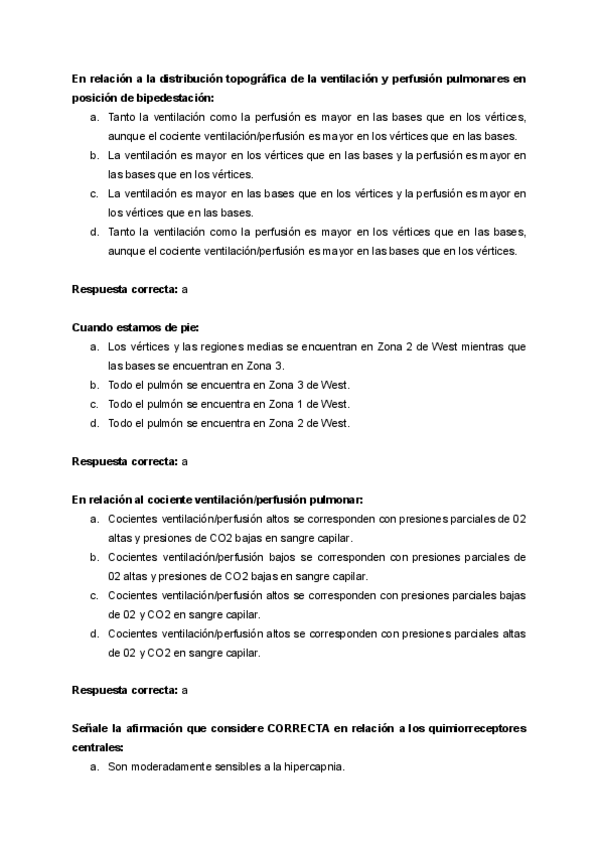 En relación a la distribución topográfica de la ventilación y perfusión pulmonares en posición de bipedestación:

a. Tanto la ventilación como la perfusión es mayor en las bases que en los vértices, aunque el cociente ventilación/perfusión es mayor en los vértices que en las bases.
b. La ventilación es mayor en los vértices que en las bases y la perfusión es mayor en las bases que en los vértices.
c. La ventilación es mayor en las bases que en los vértices y la perfusión es mayor en los vértices que en las bases.
d. Tanto la ventilación como la perfusión es mayor en los vértices que en las bases, aunque el cociente ventilación/perfusión es mayor en las bases que en los vértices.

Respuesta correcta: a

Cuando estamos de pie:

a. Los vértices y las regiones medias se encuentran en Zona 2 de West mientras que las bases se encuentran en Zona 3.
b. Todo el pulmón se encuentra en Zona 3 de West.
c. Todo el pulmón se encuentra en Zona 1 de West.
d. Todo el pulmón se encuentra en Zona 2 de West.

Respuesta correcta: a

En relación al cociente ventilación/perfusión pulmonar:

a. Cocientes ventilación/perfusión altos se corresponden con presiones parciales de 02 altas y presiones de CO2 bajas en sangre capilar.
b. Cocientes ventilación/perfusión bajos se corresponden con presiones parciales de 02 altas y presiones de CO2 bajas en sangre capilar.
c. Cocientes ventilación/perfusión altos se corresponden con presiones parciales bajas de 02 y CO2 en sangre capilar.
d. Cocientes ventilación/perfusión altos se corresponden con presiones parciales altas de 02 y CO2 en sangre capilar.

Respuesta correcta: a

Señale la afirmación que considere CORRECTA en relación a los quimiorreceptores centrales:

a. Son moderadamente sensibles a la hipercapnia.